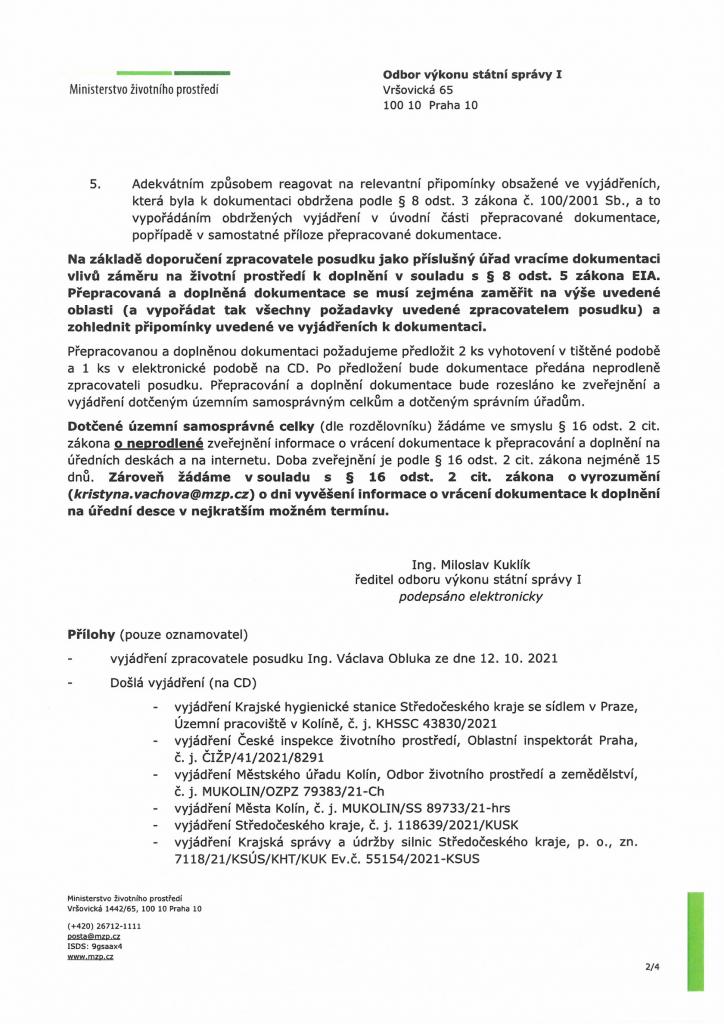 Ministerstvo životního prostředí

Odbor výkonu státní správy I
Vršovická 65
100 10 Praha 10

5. Adekvátním způsobem reagovat na relevantní připomínky obsažené ve vyjádřeních, která byla k dokumentaci obdržena podle § 8 odst. 3 zákona č. 100/2001 Sb., a to vypořádáním obdržených vyjádření v úvodní části přepracované dokumentace, popřípadě v samostatné příloze přepracované dokumentace.

Na základě doporučení zpracovatele posudku jako příslušný úřad vracíme dokumentaci vlivů záměru na životní prostředí k doplnění v souladu s § 8 odst. 5 zákona EIA. Přepracovaná a doplněná dokumentace se musí zejména zaměřit na výše uvedené oblasti (a vypořádat tak všechny požadavky uvedené zpracovatelem posudku) a zohlednit připomínky uvedené ve vyjádřeních k dokumentaci.

Přepracovanou a doplněnou dokumentaci požadujeme předložit 2 ks vyhotovení v tištěné podobě a 1 ks v elektronické podobě na CD. Po předložení bude dokumentace předána neprodleně zpracovateli posudku. Přepracování a doplnění dokumentace bude rozesláno ke zveřejnění a vyjádření dotčeným územním samosprávným celkům a dotčeným správním úřadům.

Dotčené územní samosprávné celky (dle rozdělovníku) žádáme ve smyslu § 16 odst. 2 cit. zákona o neprodlené zveřejnění informace o vrácení dokumentace k přepracování a doplnění na úředních deskách a na internetu. Doba zveřejnění je podle § 16 odst. 2 cit. zákona nejméně 15 dnů. Zároveň žádáme v souladu s § 16 odst. 2 cit. zákona o vyrozumění (kristyna.vachova@mzp.cz) o dni vyvěšení informace o vrácení dokumentace k doplnění na úřední desce v nejkratším možném termínu.

Ing. Miloslav Kuklík
ředitel odboru výkonu státní správy I
podepsáno elektronicky

Přílohy (pouze oznamovatel)

- vyjádření zpracovatele posudku Ing. Václava Obluka ze dne 12. 10. 2021
- Došlá vyjádření (na CD)
  - vyjádření Krajské hygienické stanice Středočeského kraje se sídlem v Praze, Územní pracoviště v Kolíně, č. j. KHSSC 43830/2021
  - vyjádření České inspekce životního prostředí, Oblastní inspektorát Praha, č. j. ČIŽP/41/2021/8291
  - vyjádření Městského úřadu Kolín, Odbor životního prostředí a zemědělství, č. j. MUKOLIN/OZPZ 79383/21-Ch
  - vyjádření Města Kolín, č. j. MUKOLIN/SS 89733/21-hrs
  - vyjádření Středočeského kraje, č. j. 118639/2021/KUSK
  - vyjádření Krajská správy a údržby silnic Středočeského kraje, p. o., zn. 7118/21/KSÚS/KHT/KUK Ev.č. 55154/2021-KSUS

Ministerstvo životního prostředí
Vršovická 1442/65, 100 10 Praha 10

(+420) 26712-1111
posta@mzp.cz
ISDS: 9gsaax4
www.mzp.cz

2/4